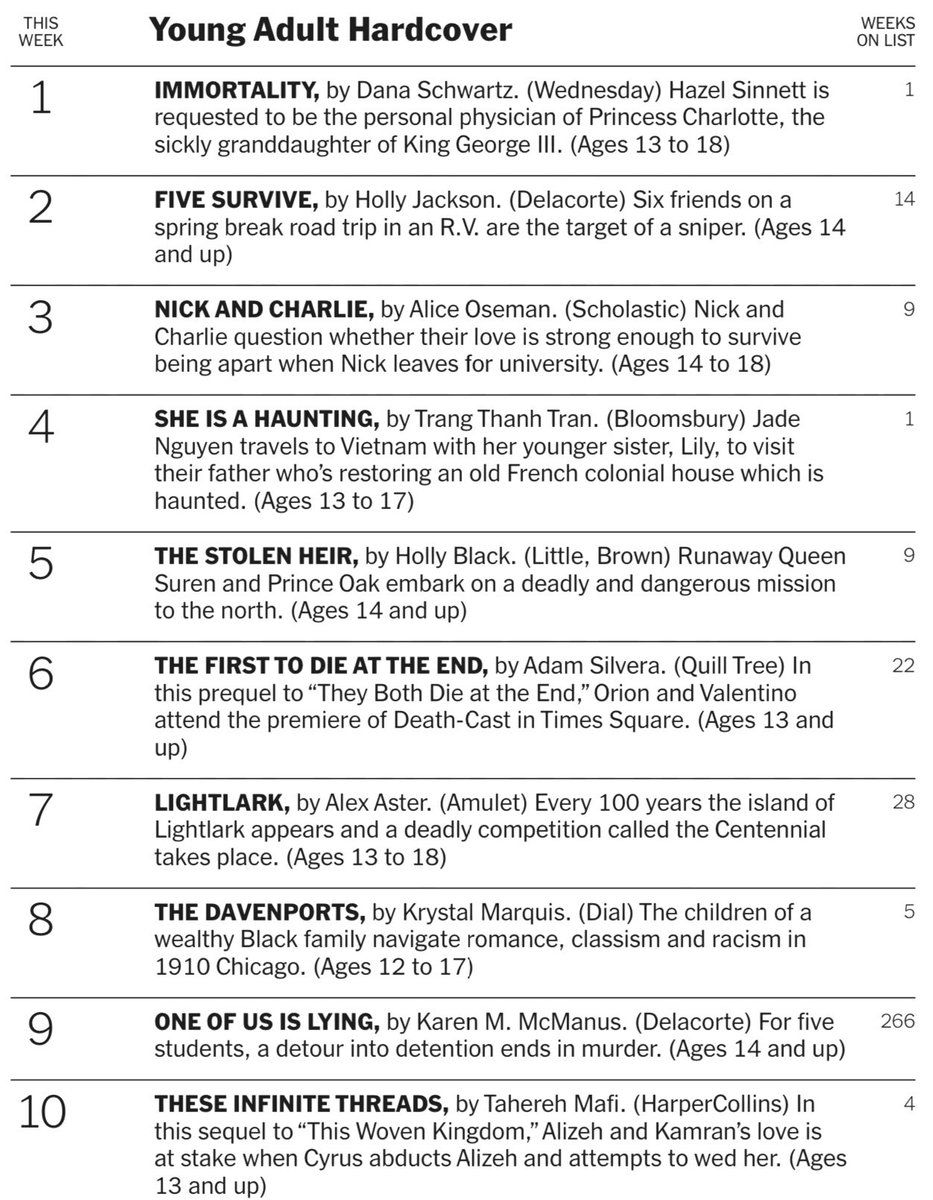 | THIS WEEK | Young Adult Hardcover | WEEKS ON LIST |
|---|---|---|
| 1 | **IMMORTALITY,** by Dana Schwartz. (Wednesday) Hazel Sinnett is requested to be the personal physician of Princess Charlotte, the sickly granddaughter of King George III. (Ages 13 to 18) | 1 |
| 2 | **FIVE SURVIVE,** by Holly Jackson. (Delacorte) Six friends on a spring break road trip in an R.V. are the target of a sniper. (Ages 14 and up) | 14 |
| 3 | **NICK AND CHARLIE,** by Alice Oseman. (Scholastic) Nick and Charlie question whether their love is strong enough to survive being apart when Nick leaves for university. (Ages 14 to 18) | 9 |
| 4 | **SHE IS A HAUNTING,** by Trang Thanh Tran. (Bloomsbury) Jade Nguyen travels to Vietnam with her younger sister, Lily, to visit their father who's restoring an old French colonial house which is haunted. (Ages 13 to 17) | 1 |
| 5 | **THE STOLEN HEIR,** by Holly Black. (Little, Brown) Runaway Queen Suren and Prince Oak embark on a deadly and dangerous mission to the north. (Ages 14 and up) | 9 |
| 6 | **THE FIRST TO DIE AT THE END,** by Adam Silvera. (Quill Tree) In this prequel to "They Both Die at the End," Orion and Valentino attend the premiere of Death-Cast in Times Square. (Ages 13 and up) | 22 |
| 7 | **LIGHTLARK,** by Alex Aster. (Amulet) Every 100 years the island of Lightlark appears and a deadly competition called the Centennial takes place. (Ages 13 to 18) | 28 |
| 8 | **THE DAVENPORTS,** by Krystal Marquis. (Dial) The children of a wealthy Black family navigate romance, classism and racism in 1910 Chicago. (Ages 12 to 17) | 5 |
| 9 | **ONE OF US IS LYING,** by Karen M. McManus. (Delacorte) For five students, a detour into detention ends in murder. (Ages 14 and up) | 266 |
| 10 | **THESE INFINITE THREADS,** by Tahereh Mafi. (HarperCollins) In this sequel to "This Woven Kingdom," Alizeh and Kamran's love is at stake when Cyrus abducts Alizeh and attempts to wed her. (Ages 13 and up) | 4 |